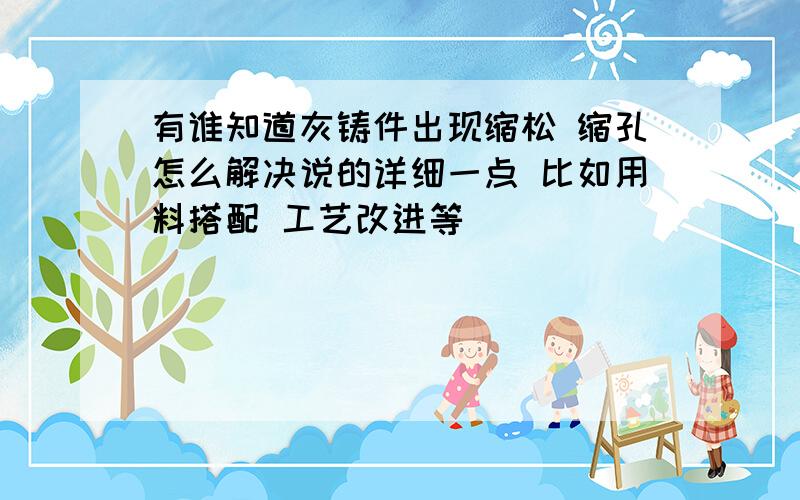 有谁知道灰铸件出现缩松 缩孔怎么解决说的详细一点 比如用料搭配 工艺改进等